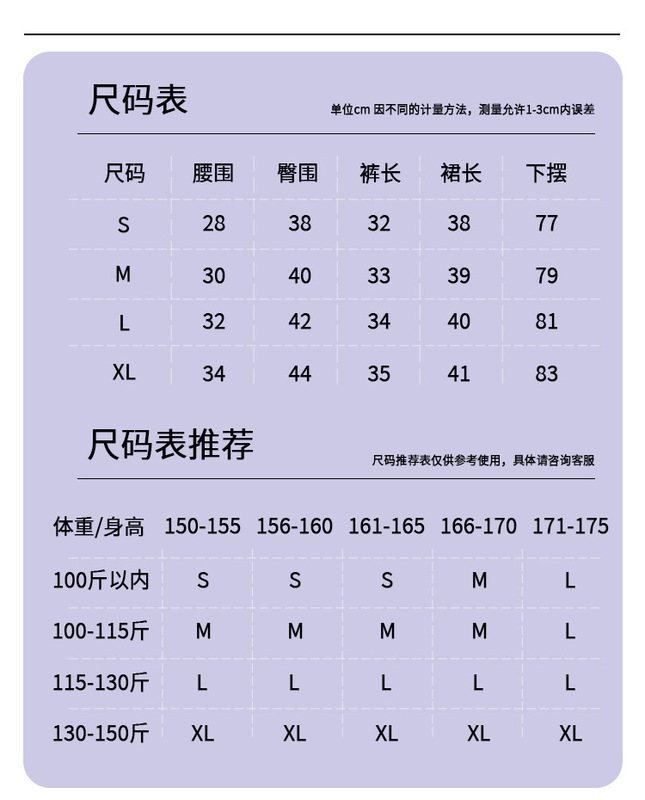 尺码表

单位cm 因不同的计量方法，测量允许1-3cm内误差

| 尺码 | 腰围 | 臀围 | 裤长 | 裙长 | 下摆 |
|---|---|---|---|---|---|
| S | 28 | 38 | 32 | 38 | 77 |
| M | 30 | 40 | 33 | 39 | 79 |
| L | 32 | 42 | 34 | 40 | 81 |
| XL | 34 | 44 | 35 | 41 | 83 |

尺码表推荐

尺码推荐表仅供参考使用，具体请咨询客服

| 体重/身高 | 150-155 | 156-160 | 161-165 | 166-170 | 171-175 |
|---|---|---|---|---|---|
| 100斤以内 | S | S | S | M | L |
| 100-115斤 | M | M | M | M | L |
| 115-130斤 | L | L | L | L | L |
| 130-150斤 | XL | XL | XL | XL | XL |